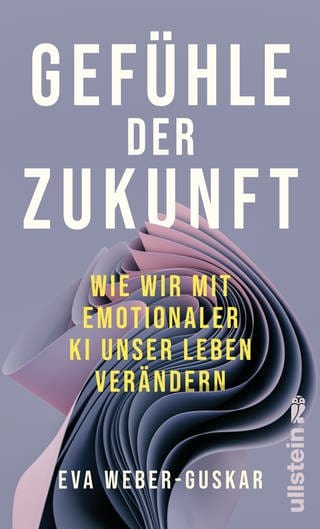 GEFÜHLE DER ZUKUNFT

WIE WIR MIT EMOTIONALER KI UNSER LEBEN VERÄNDERN

EVA WEBER-GUSKAR

ullstein